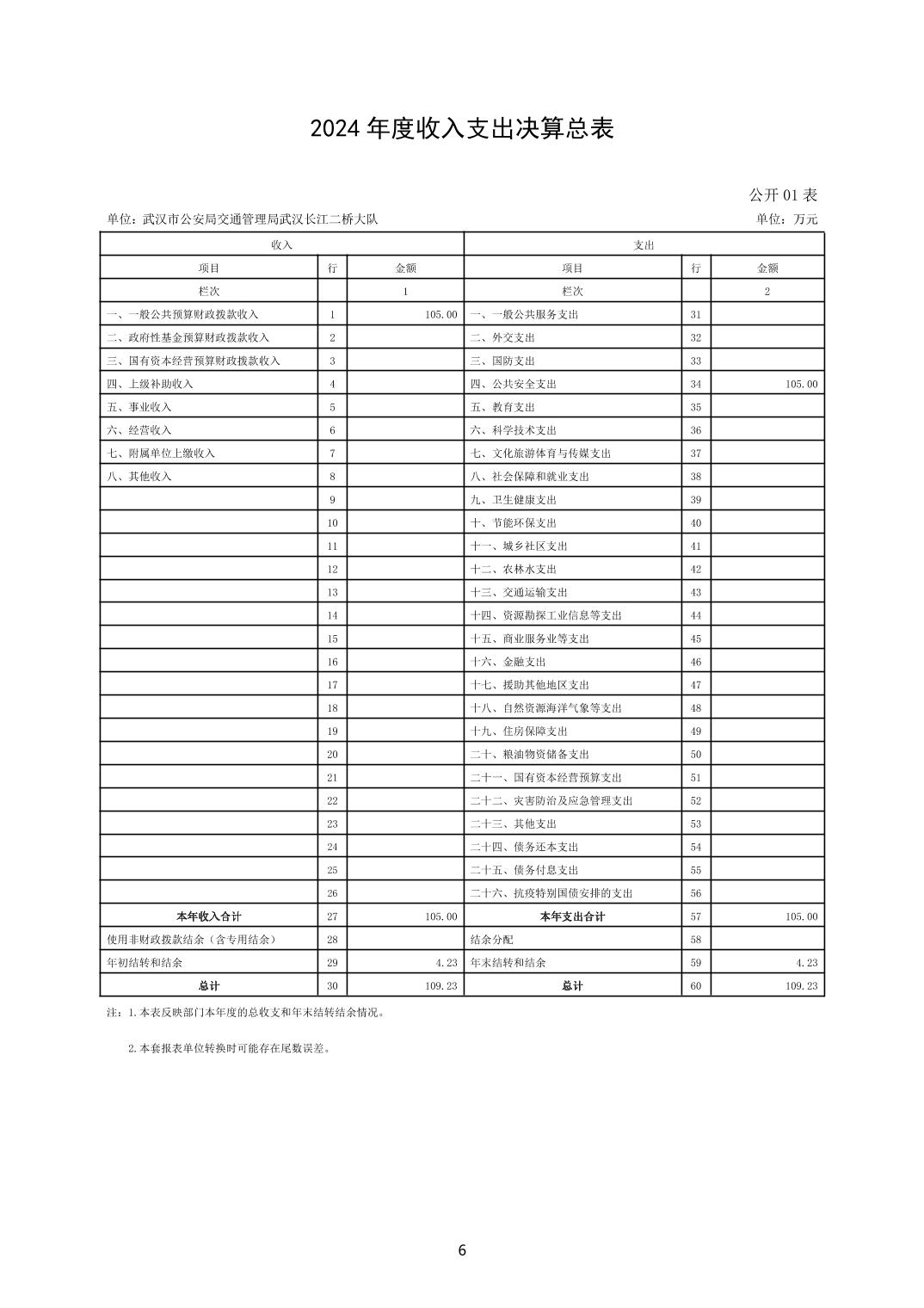 2024 年度收入支出决算总表

公开 01 表

单位：武汉市公安局交通管理局武汉长江二桥大队

单位：万元

| 收入 | | | 支出 | | |
|---|---|---|---|---|---|
| 项目 | 行 | 金额 | 项目 | 行 | 金额 |
| 栏次 | | 1 | 栏次 | | 2 |
| 一、一般公共预算财政拨款收入 | 1 | 105.00 | 一、一般公共服务支出 | 31 | |
| 二、政府性基金预算财政拨款收入 | 2 | | 二、外交支出 | 32 | |
| 三、国有资本经营预算财政拨款收入 | 3 | | 三、国防支出 | 33 | |
| 四、上级补助收入 | 4 | | 四、公共安全支出 | 34 | 105.00 |
| 五、事业收入 | 5 | | 五、教育支出 | 35 | |
| 六、经营收入 | 6 | | 六、科学技术支出 | 36 | |
| 七、附属单位上缴收入 | 7 | | 七、文化旅游体育与传媒支出 | 37 | |
| 八、其他收入 | 8 | | 八、社会保障和就业支出 | 38 | |
| | 9 | | 九、卫生健康支出 | 39 | |
| | 10 | | 十、节能环保支出 | 40 | |
| | 11 | | 十一、城乡社区支出 | 41 | |
| | 12 | | 十二、农林水支出 | 42 | |
| | 13 | | 十三、交通运输支出 | 43 | |
| | 14 | | 十四、资源勘探工业信息等支出 | 44 | |
| | 15 | | 十五、商业服务业等支出 | 45 | |
| | 16 | | 十六、金融支出 | 46 | |
| | 17 | | 十七、援助其他地区支出 | 47 | |
| | 18 | | 十八、自然资源海洋气象等支出 | 48 | |
| | 19 | | 十九、住房保障支出 | 49 | |
| | 20 | | 二十、粮油物资储备支出 | 50 | |
| | 21 | | 二十一、国有资本经营预算支出 | 51 | |
| | 22 | | 二十二、灾害防治及应急管理支出 | 52 | |
| | 23 | | 二十三、其他支出 | 53 | |
| | 24 | | 二十四、债务还本支出 | 54 | |
| | 25 | | 二十五、债务付息支出 | 55 | |
| | 26 | | 二十六、抗疫特别国债安排的支出 | 56 | |
| 本年收入合计 | 27 | 105.00 | 本年支出合计 | 57 | 105.00 |
| 使用非财政拨款结余（含专用结余） | 28 | | 结余分配 | 58 | |
| 年初结转和结余 | 29 | 4.23 | 年末结转和结余 | 59 | 4.23 |
| 总计 | 30 | 109.23 | 总计 | 60 | 109.23 |

注：1.本表反映部门本年度的总收支和年末结转结余情况。

2.本套报表单位转换时可能存在尾数误差。

6